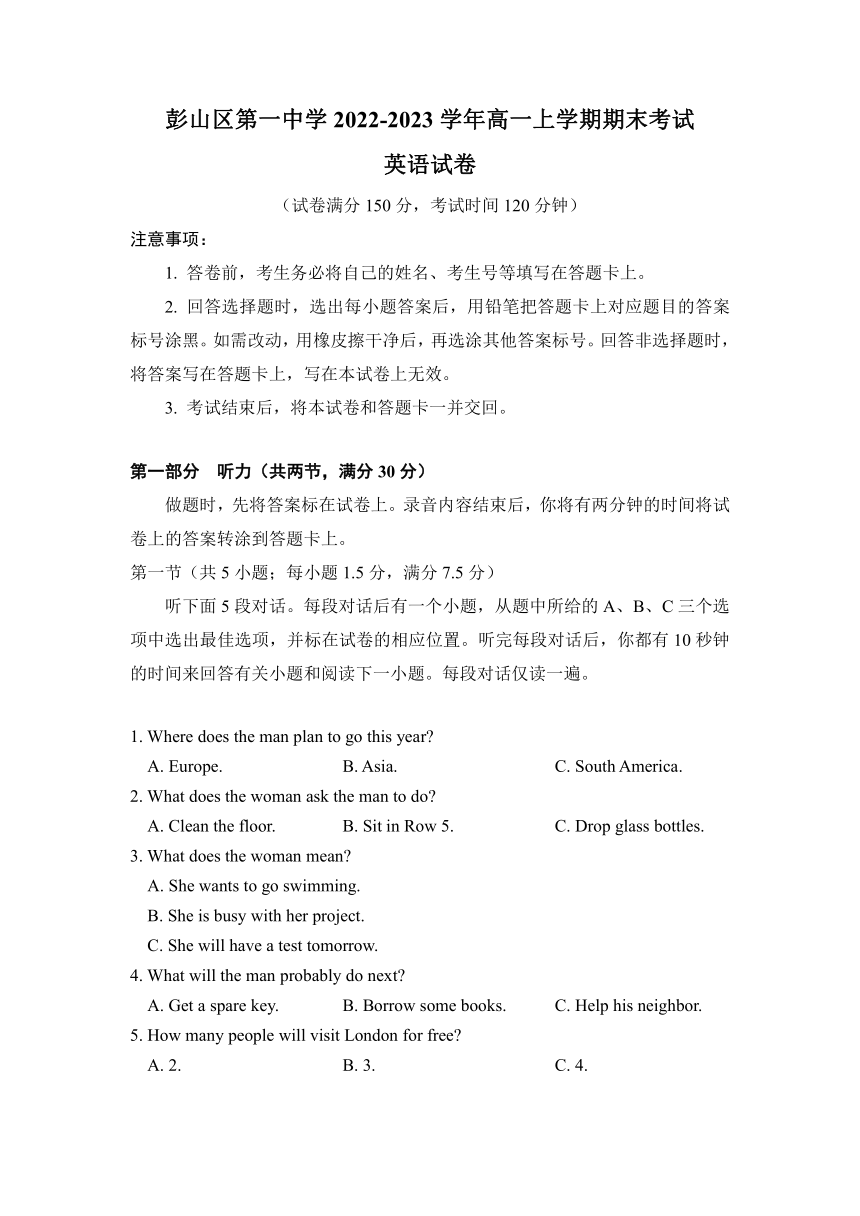 彭山区第一中学 2022-2023 学年高一上学期期末考试

英语试卷

（试卷满分 150 分，考试时间 120 分钟）

注意事项：

1. 答卷前，考生务必将自己的姓名、考生号等填写在答题卡上。

2. 回答选择题时，选出每小题答案后，用铅笔把答题卡上对应题目的答案标号涂黑。如需改动，用橡皮擦干净后，再选涂其他答案标号。回答非选择题时，将答案写在答题卡上，写在本试卷上无效。

3. 考试结束后，将本试卷和答题卡一并交回。

第一部分 听力（共两节，满分 30 分）

做题时，先将答案标在试卷上。录音内容结束后，你将有两分钟的时间将试卷上的答案转涂到答题卡上。

第一节（共 5 小题；每小题 1.5 分，满分 7.5 分）

听下面 5 段对话。每段对话后有一个小题，从题中所给的 A、B、C 三个选项中选出最佳选项，并标在试卷的相应位置。听完每段对话后，你都有 10 秒钟的时间来回答有关小题和阅读下一小题。每段对话仅读一遍。

1. Where does the man plan to go this year?
A. Europe. B. Asia. C. South America.

2. What does the woman ask the man to do?
A. Clean the floor. B. Sit in Row 5. C. Drop glass bottles.

3. What does the woman mean?
A. She wants to go swimming.
B. She is busy with her project.
C. She will have a test tomorrow.

4. What will the man probably do next?
A. Get a spare key. B. Borrow some books. C. Help his neighbor.

5. How many people will visit London for free?
A. 2. B. 3. C. 4.